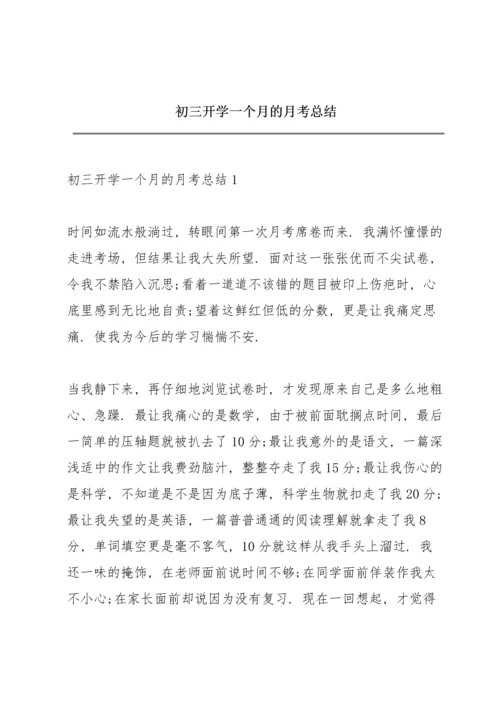 初三开学一个月的月考总结

初三开学一个月的月考总结 1

时间如流水般淌过，转眼间第一次月考席卷而来．我满怀憧憬的走进考场，但结果让我大失所望．面对这一张张优而不尖试卷，令我不禁陷入沉思;看着一道道不该错的题目被印上伤疤时，心底里感到无比地自责;望着这鲜红但低的分数，更是让我痛定思痛．使我为今后的学习惴惴不安.

当我静下来，再仔细地浏览试卷时，才发现原来自己是多么地粗心、急躁．最让我痛心的是数学，由于被前面耽搁点时间，最后一简单的压轴题就被扒去了 10 分;最让我意外的是语文，一篇深浅适中的作文让我费劲脑汁，整整夺走了我 15 分;最让我伤心的是科学，不知道是不是因为底子薄，科学生物就扣走了我 20 分;最让我失望的是英语，一篇普普通通的阅读理解就拿走了我 8 分，单词填空更是毫不客气，10 分就这样从我手头上溜过．我还一味的掩饰，在老师面前说时间不够;在同学面前佯装作我太不小心;在家长面前却说因为没有复习．现在一回想起，才觉得